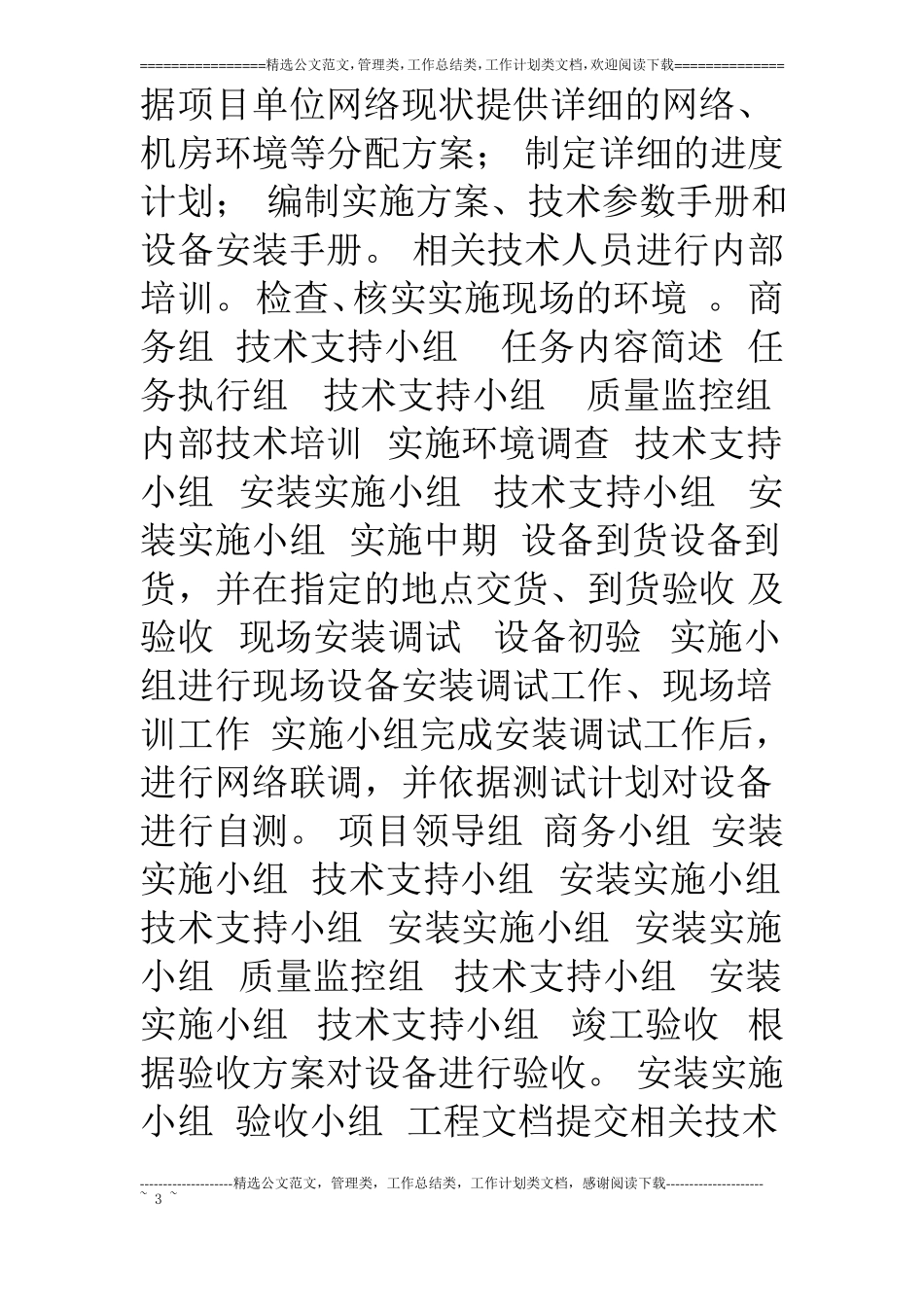 ================精选公文范文,管理类,工作总结类,工作计划类文档,欢迎阅读下载==============

据项目单位网络现状提供详细的网络、机房环境等分配方案； 制定详细的进度计划； 编制实施方案、技术参数手册和设备安装手册。 相关技术人员进行内部培训。检查、核实实施现场的环境 。商务组 技术支持小组 任务内容简述 任务执行组 技术支持小组 质量监控组 内部技术培训 实施环境调查 技术支持小组 安装实施小组 技术支持小组 安装实施小组 实施中期 设备到货设备到货，并在指定的地点交货、到货验收 及验收 现场安装调试 设备初验 实施小组进行现场设备安装调试工作、现场培训工作 实施小组完成安装调试工作后，进行网络联调，并依据测试计划对设备进行自测。 项目领导组 商务小组 安装实施小组 技术支持小组 安装实施小组 技术支持小组 安装实施小组 安装实施小组 质量监控组 技术支持小组 安装实施小组 技术支持小组 竣工验收 根据验收方案对设备进行验收。 安装实施小组 验收小组 工程文档提交相关技术

--------------------精选公文范文，管理类，工作总结类，工作计划类文档，感谢阅读下载---------------------
~ 3 ~